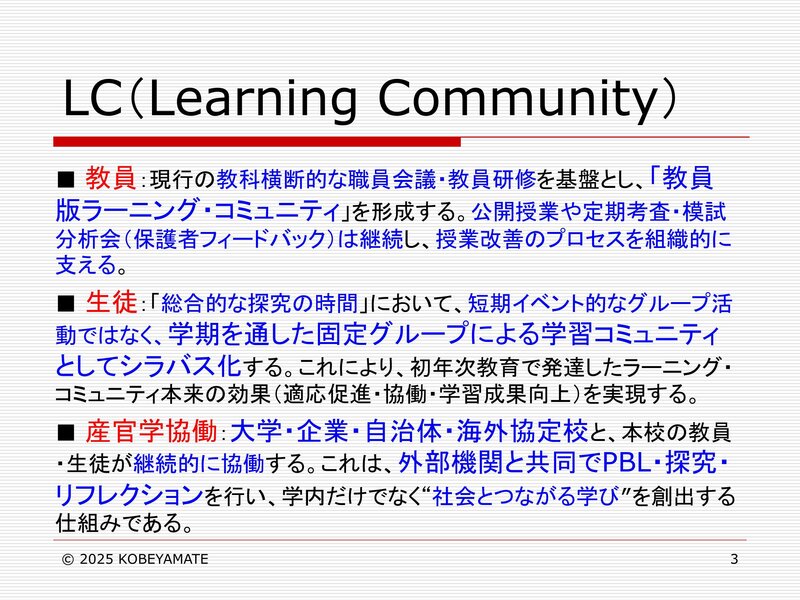 LC(Learning Community)

■ 教員:現行の教科横断的な職員会議・教員研修を基盤とし、「教員版ラーニング・コミュニティ」を形成する。公開授業や定期考査・模試分析会(保護者フィードバック)は継続し、授業改善のプロセスを組織的に支える。

■ 生徒:「総合的な探究の時間」において、短期イベント的なグループ活動ではなく、学期を通した固定グループによる学習コミュニティとしてシラバス化する。これにより、初年次教育で発達したラーニング・コミュニティ本来の効果(適応促進・協働・学習成果向上)を実現する。

■ 産官学協働:大学・企業・自治体・海外協定校と、本校の教員・生徒が継続的に協働する。これは、外部機関と共同でPBL・探究・リフレクションを行い、学内だけでなく“社会とつながる学び”を創出する仕組みである。

© 2025 KOBEYAMATE 3